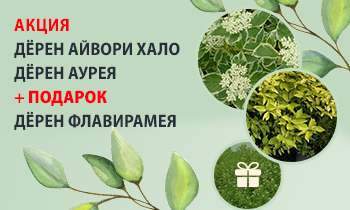 АКЦИЯ
ДЁРЕН АЙВОРИ ХАЛО
ДЁРЕН АУРЕЯ
+ ПОДАРОК
ДЁРЕН ФЛАВИРАМЕЯ